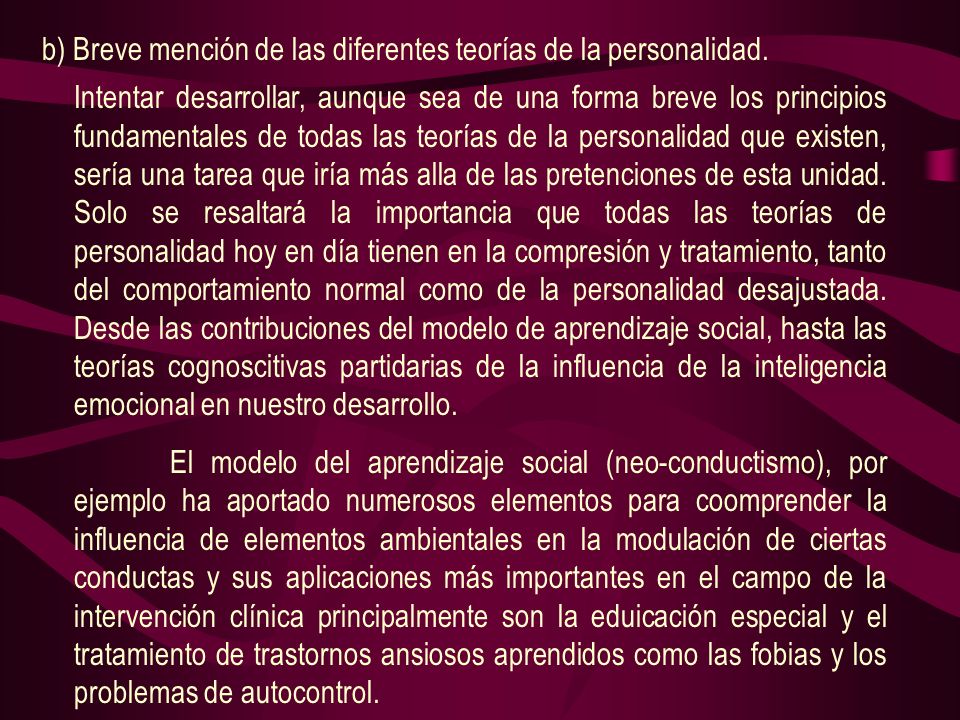 b) Breve mención de las diferentes teorías de la personalidad.

Intentar desarrollar, aunque sea de una forma breve los principios fundamentales de todas las teorías de la personalidad que existen, sería una tarea que iría más alla de las pretenciones de esta unidad. Solo se resaltará la importancia que todas las teorías de personalidad hoy en día tienen en la compresión y tratamiento, tanto del comportamiento normal como de la personalidad desajustada. Desde las contribuciones del modelo de aprendizaje social, hasta las teorías cognoscitivas partidarias de la influencia de la inteligencia emocional en nuestro desarrollo.

El modelo del aprendizaje social (neo-conductismo), por ejemplo ha aportado numerosos elementos para coomprender la influencia de elementos ambientales en la modulación de ciertas conductas y sus aplicaciones más importantes en el campo de la intervención clínica principalmente son la eduicación especial y el tratamiento de trastornos ansiosos aprendidos como las fobias y los problemas de autocontrol.